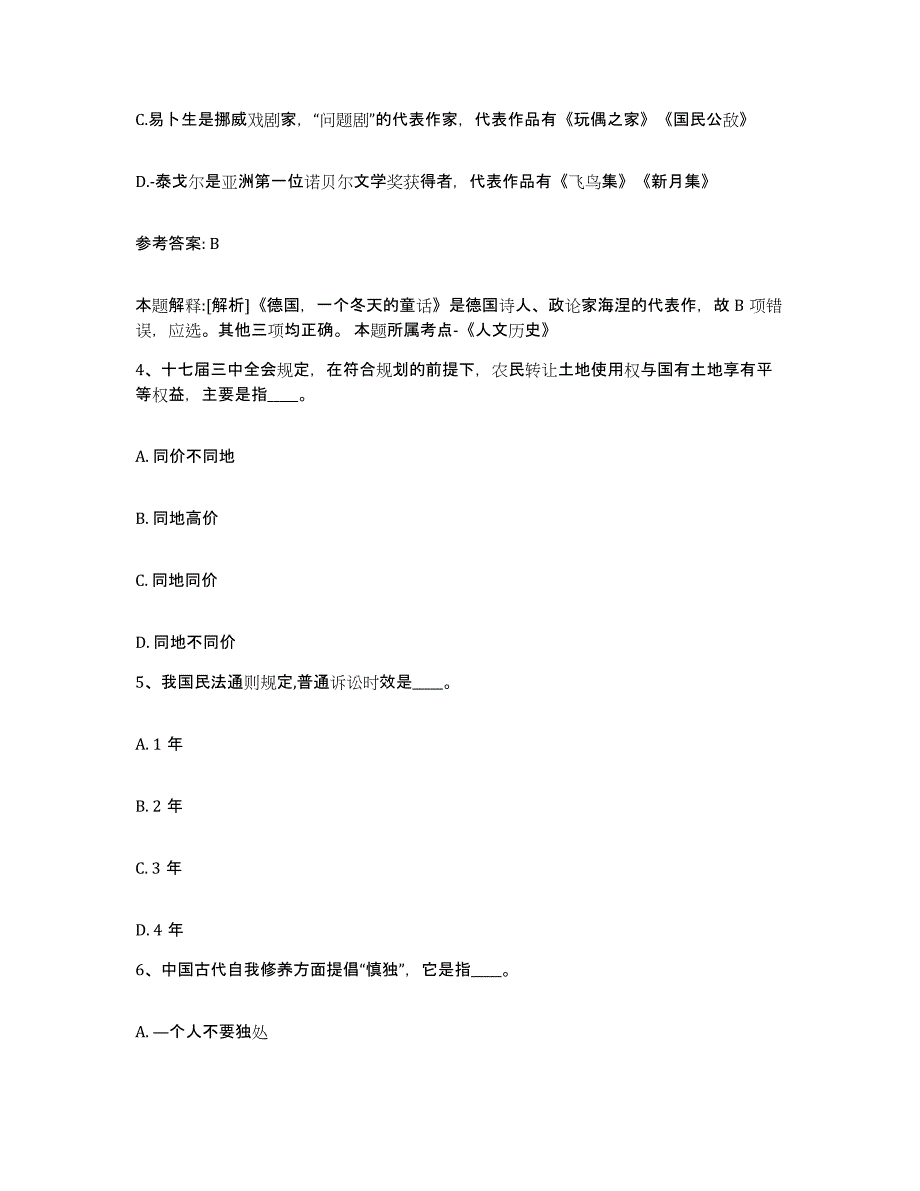 C.易卜生是挪威戏剧家，“问题剧”的代表作家，代表作品有《玩偶之家》《国民公敌》

D.-泰戈尔是亚洲第一位诺贝尔文学奖获得者，代表作品有《飞鸟集》《新月集》

参考答案: B

本题解释:[解析]《德国，一个冬天的童话》是德国诗人、政论家海涅的代表作，故 B 项错误，应选。其他三项均正确。 本题所属考点-《人文历史》

4、十七届三中全会规定，在符合规划的前提下，农民转让土地使用权与国有土地享有平等权益，主要是指____。

A. 同价不同地

B. 同地高价

C. 同地同价

D. 同地不同价

5、我国民法通则规定,普通诉讼时效是____。

A. 1 年

B. 2 年

C. 3 年

D. 4 年

6、中国古代自我修养方面提倡“慎独”，它是指____。

A. —个人不要独处